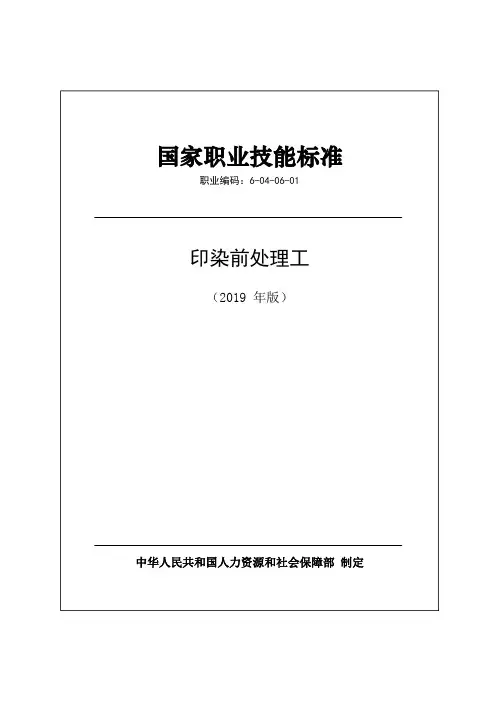 国家职业技能标准

职业编码：6-04-06-01

印染前处理工

（2019年版）

中华人民共和国人力资源和社会保障部 制定